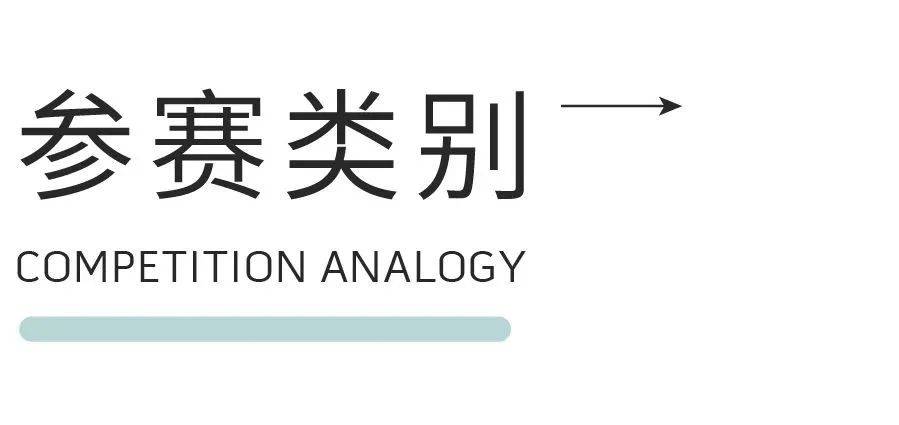 参赛类别

COMPETITION ANALOGY